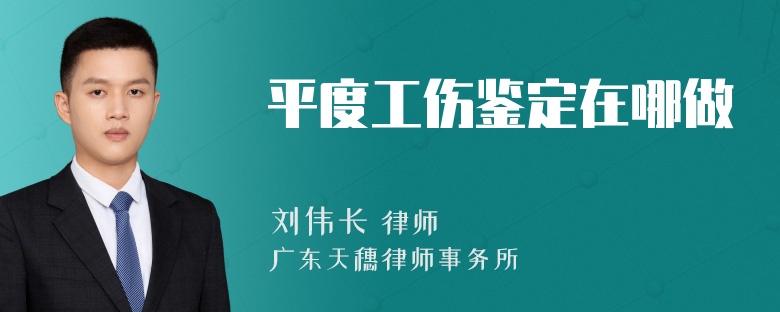 平度工伤鉴定在哪做

刘伟长 律师
广东天穗律师事务所